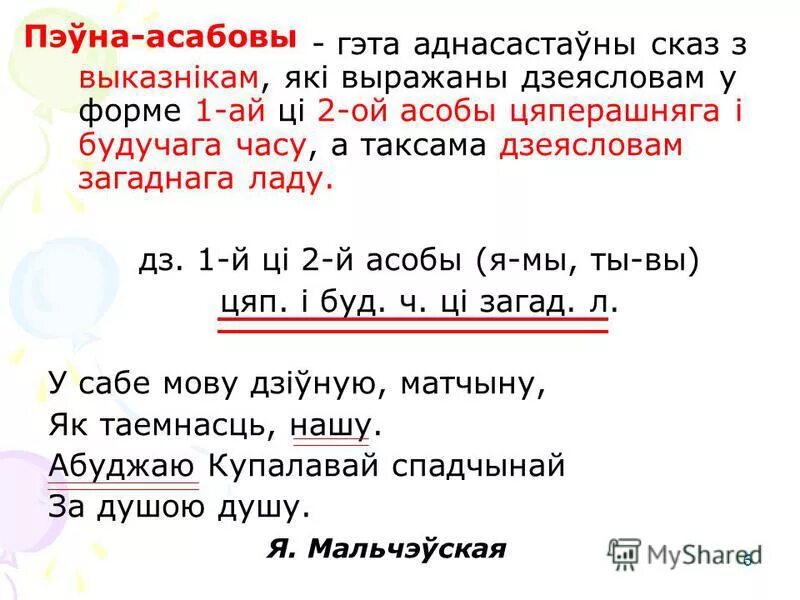 Пэўна-асабовы - гэта аднасастаўны сказ з выказнікам, які выражаны дзеясловам у форме 1-ай ці 2-ой асобы цяперашняга і будучага часу, а таксама дзеясловам загаднага ладу.

дз. 1-й ці 2-й асобы (я-мы, ты-вы)
цяп. і буд. ч. ці загад. л.

У сабе мову дзіўную, матчыну,
Як таемнасць, нашу.
Абуджаю Купалавай спадчынай
За душою душу.

Я. Мальчэўская

MyShared

6